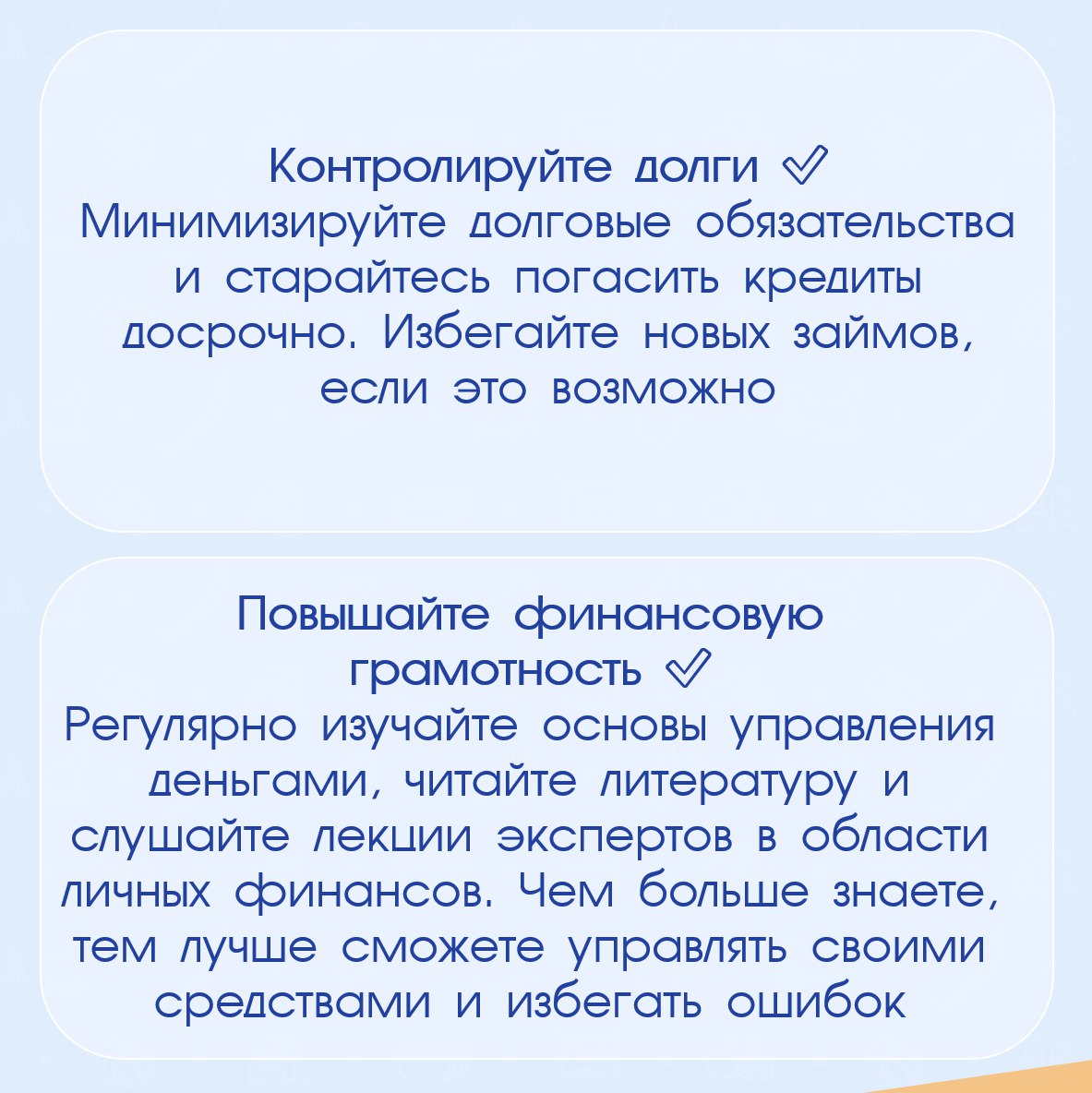 Контролируйте долги ✅
Минимизируйте долговые обязательства и старайтесь погасить кредиты досрочно. Избегайте новых займов, если это возможно

Повышайте финансовую грамотность ✅
Регулярно изучайте основы управления деньгами, читайте литературу и слушайте лекции экспертов в области личных финансов. Чем больше знаете, тем лучше сможете управлять своими средствами и избегать ошибок